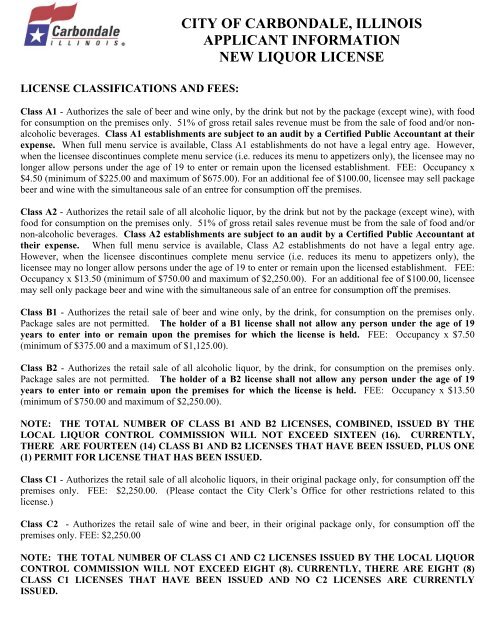 Carbondale
ILLINOIS

CITY OF CARBONDALE, ILLINOIS
APPLICANT INFORMATION
NEW LIQUOR LICENSE

LICENSE CLASSIFICATIONS AND FEES:

Class A1 - Authorizes the sale of beer and wine only, by the drink but not by the package (except wine), with food for consumption on the premises only. 51% of gross retail sales revenue must be from the sale of food and/or non-alcoholic beverages. Class A1 establishments are subject to an audit by a Certified Public Accountant at their expense. When full menu service is available, Class A1 establishments do not have a legal entry age. However, when the licensee discontinues complete menu service (i.e. reduces its menu to appetizers only), the licensee may no longer allow persons under the age of 19 to enter or remain upon the licensed establishment. FEE: Occupancy x \$4.50 (minimum of \$225.00 and maximum of \$675.00). For an additional fee of \$100.00, licensee may sell package beer and wine with the simultaneous sale of an entree for consumption off the premises.

Class A2 - Authorizes the retail sale of all alcoholic liquor, by the drink but not by the package (except wine), with food for consumption on the premises only. 51% of gross retail sales revenue must be from the sale of food and/or non-alcoholic beverages. Class A2 establishments are subject to an audit by a Certified Public Accountant at their expense. When full menu service is available, Class A2 establishments do not have a legal entry age. However, when the licensee discontinues complete menu service (i.e. reduces its menu to appetizers only), the licensee may no longer allow persons under the age of 19 to enter or remain upon the licensed establishment. FEE: Occupancy x \$13.50 (minimum of \$750.00 and maximum of \$2,250.00). For an additional fee of \$100.00, licensee may sell only package beer and wine with the simultaneous sale of an entree for consumption off the premises.

Class B1 - Authorizes the retail sale of beer and wine only, by the drink, for consumption on the premises only. Package sales are not permitted. The holder of a B1 license shall not allow any person under the age of 19 years to enter into or remain upon the premises for which the license is held. FEE: Occupancy x \$7.50 (minimum of \$375.00 and a maximum of \$1,125.00).

Class B2 - Authorizes the retail sale of all alcoholic liquor, by the drink, for consumption on the premises only. Package sales are not permitted. The holder of a B2 license shall not allow any person under the age of 19 years to enter into or remain upon the premises for which the license is held. FEE: Occupancy x \$13.50 (minimum of \$750.00 and maximum of \$2,250.00).

NOTE: THE TOTAL NUMBER OF CLASS B1 AND B2 LICENSES, COMBINED, ISSUED BY THE LOCAL LIQUOR CONTROL COMMISSION WILL NOT EXCEED SIXTEEN (16). CURRENTLY, THERE ARE FOURTEEN (14) CLASS B1 AND B2 LICENSES THAT HAVE BEEN ISSUED, PLUS ONE (1) PERMIT FOR LICENSE THAT HAS BEEN ISSUED.

Class C1 - Authorizes the retail sale of all alcoholic liquors, in their original package only, for consumption off the premises only. FEE: \$2,250.00. (Please contact the City Clerk's Office for other restrictions related to this license.)

Class C2 - Authorizes the retail sale of wine and beer, in their original package only, for consumption off the premises only. FEE: \$2,250.00

NOTE: THE TOTAL NUMBER OF CLASS C1 AND C2 LICENSES ISSUED BY THE LOCAL LIQUOR CONTROL COMMISSION WILL NOT EXCEED EIGHT (8). CURRENTLY, THERE ARE EIGHT (8) CLASS C1 LICENSES THAT HAVE BEEN ISSUED AND NO C2 LICENSES ARE CURRENTLY ISSUED.